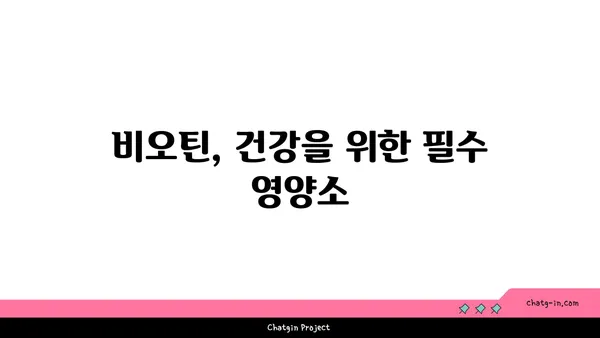 비오틴, 건강을 위한 필수 영양소

chatg-in.com

Chatgin Project